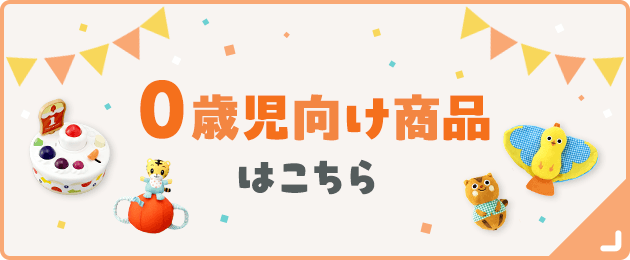 0歳児向け商品
はこちら